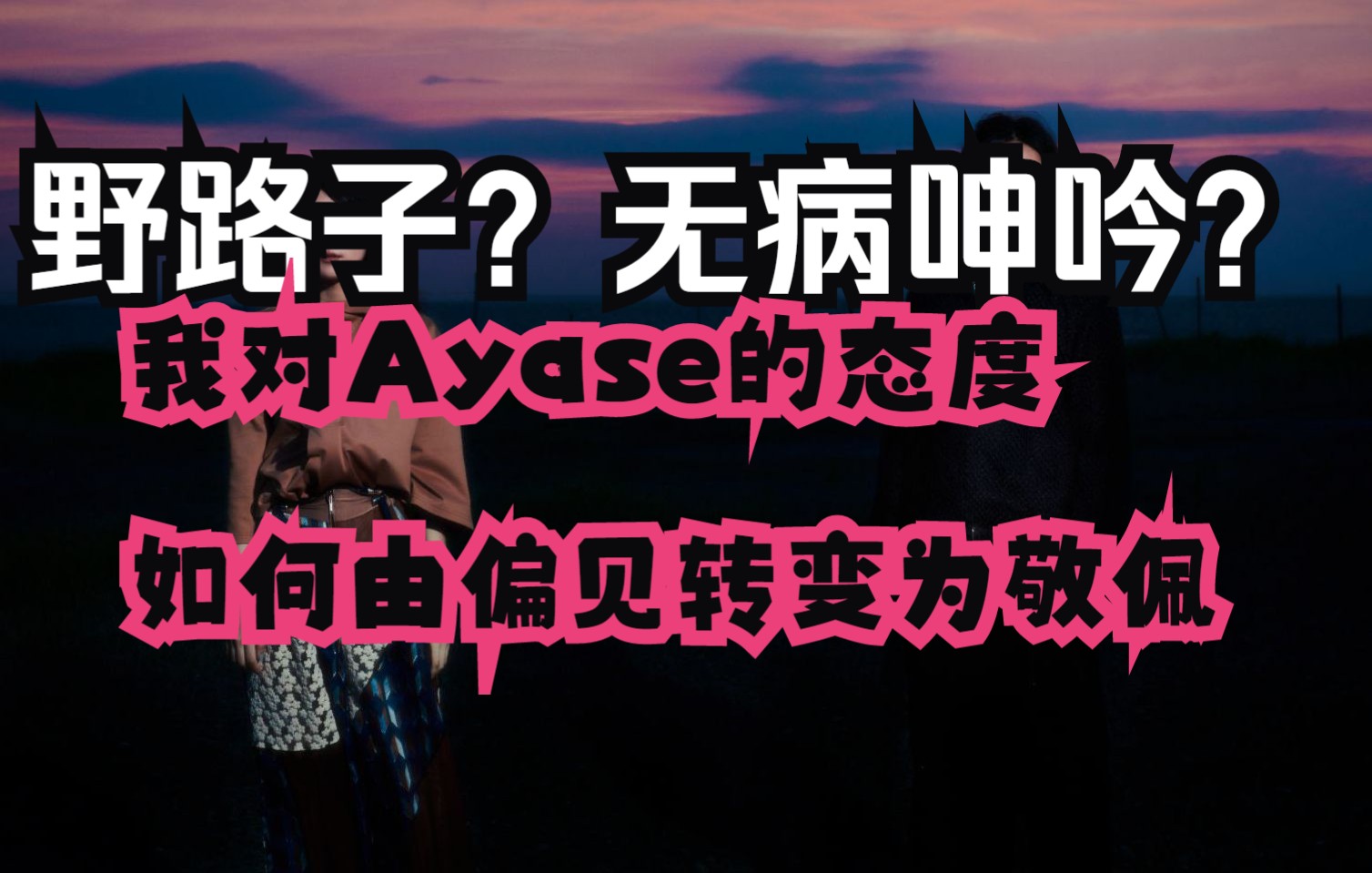 野路子？无病呻吟？

我对Ayase的态度

如何由偏见转变为敬佩